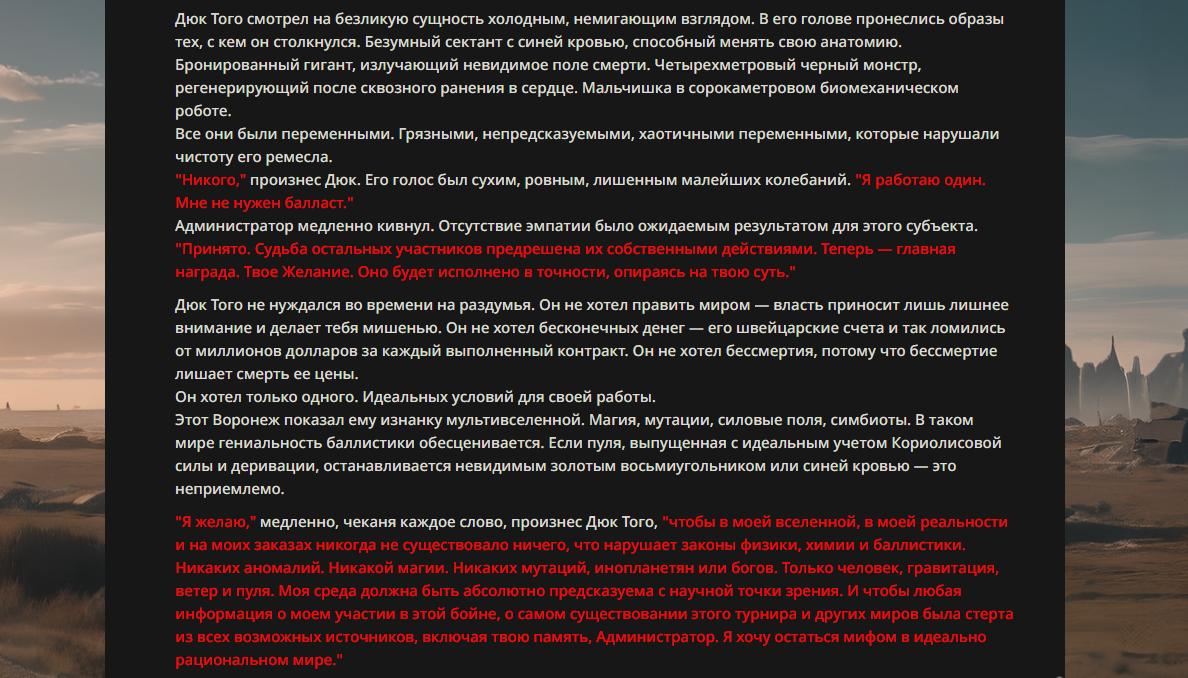 Дюк Того смотрел на безликую сущность холодным, немигающим взглядом. В его голове пронеслись образы тех, с кем он столкнулся. Безумный сектант с синей кровью, способный менять свою анатомию. Бронированный гигант, излучающий невидимое поле смерти. Четырехметровый черный монстр, регенерирующий после сквозного ранения в сердце. Мальчишка в сорокаметровом биомеханическом роботе.
Все они были переменными. Грязными, непредсказуемыми, хаотичными переменными, которые нарушали чистоту его ремесла.
"Никого," произнес Дюк. Его голос был сухим, ровным, лишенным малейших колебаний. "Я работаю один. Мне не нужен балласт."
Администратор медленно кивнул. Отсутствие эмпатии было ожидаемым результатом для этого субъекта.
"Принято. Судьба остальных участников предрешена их собственными действиями. Теперь — главная награда. Твое Желание. Оно будет исполнено в точности, опираясь на твою суть."

Дюк Того не нуждался во времени на раздумья. Он не хотел править миром — власть приносит лишь лишнее внимание и делает тебя мишенью. Он не хотел бесконечных денег — его швейцарские счета и так ломились от миллионов долларов за каждый выполненный контракт. Он не хотел бессмертия, потому что бессмертие лишает смерть ее цены.
Он хотел только одного. Идеальных условий для своей работы.
Этот Воронеж показал ему изнанку мультивселенной. Магия, мутации, силовые поля, симбиоты. В таком мире гениальность баллистики обесценивается. Если пуля, выпущенная с идеальным учетом Кориолисовой силы и деривации, останавливается невидимым золотым восьмиугольником или синей кровью — это неприемлемо.

"Я желаю," медленно, чеканя каждое слово, произнес Дюк Того, "чтобы в моей вселенной, в моей реальности и на моих заказах никогда не существовало ничего, что нарушает законы физики, химии и баллистики. Никаких аномалий. Никакой магии. Никаких мутаций, инопланетян или богов. Только человек, гравитация, ветер и пуля. Моя среда должна быть абсолютно предсказуема с научной точки зрения. И чтобы любая информация о моем участии в этой бойне, о самом существовании этого турнира и других миров была стерта из всех возможных источников, включая твою память, Администратор. Я хочу остаться мифом в идеально рациональном мире."